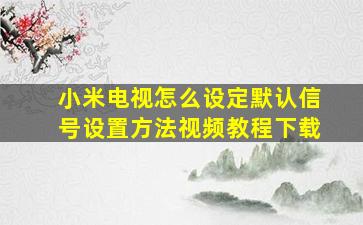 小米电视怎么设定默认信号设置方法视频教程下载